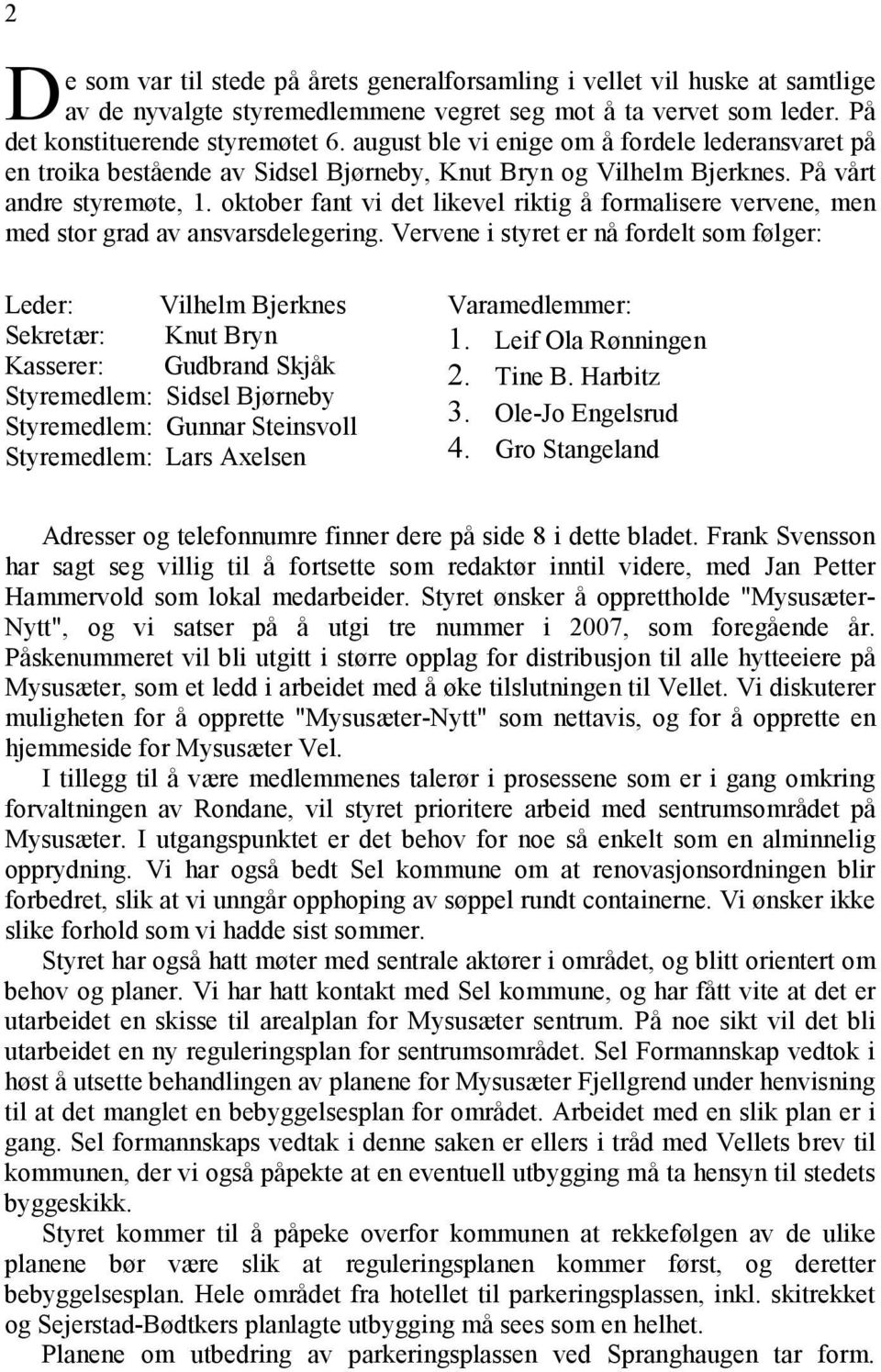 2

De som var til stede på årets generalforsamling i vellet vil huske at samtlige av de nyvalgte styremedlemmene vegret seg mot å ta vervet som leder. På det konstituerende styremøtet 6. august ble vi enige om å fordele lederansvaret på en troika bestående av Sidsel Bjørneby, Knut Bryn og Vilhelm Bjerknes. På vårt andre styremøte, 1. oktober fant vi det likevel riktig å formalisere vervene, men med stor grad av ansvarsdelegering. Vervene i styret er nå fordelt som følger:

Leder: Vilhelm Bjerknes
Sekretær: Knut Bryn
Kasserer: Gudbrand Skjåk
Styremedlem: Sidsel Bjørneby
Styremedlem: Gunnar Steinsvoll
Styremedlem: Lars Axelsen

Varamedlemmer:
1. Leif Ola Rønningen
2. Tine B. Harbitz
3. Ole-Jo Engelsrud
4. Gro Stangeland

Adresser og telefonnumre finner dere på side 8 i dette bladet. Frank Svensson har sagt seg villig til å fortsette som redaktør inntil videre, med Jan Petter Hammervold som lokal medarbeider. Styret ønsker å opprettholde "Mysusæter-Nytt", og vi satser på å utgi tre nummer i 2007, som foregående år. Påskenummeret vil bli utgitt i større opplag for distribusjon til alle hytteeiere på Mysusæter, som et ledd i arbeidet med å øke tilslutningen til Vellet. Vi diskuterer muligheten for å opprette "Mysusæter-Nytt" som nettavis, og for å opprette en hjemmeside for Mysusæter Vel.
I tillegg til å være medlemmenes talerør i prosessene som er i gang omkring forvaltningen av Rondane, vil styret prioritere arbeid med sentrumsområdet på Mysusæter. I utgangspunktet er det behov for noe så enkelt som en alminnelig opprydning. Vi har også bedt Sel kommune om at renovasjonsordningen blir forbedret, slik at vi unngår opphoping av søppel rundt containerne. Vi ønsker ikke slike forhold som vi hadde sist sommer.
Styret har også hatt møter med sentrale aktører i området, og blitt orientert om behov og planer. Vi har hatt kontakt med Sel kommune, og har fått vite at det er utarbeidet en skisse til arealplan for Mysusæter sentrum. På noe sikt vil det bli utarbeidet en ny reguleringsplan for sentrumsområdet. Sel Formannskap vedtok i høst å utsette behandlingen av planene for Mysusæter Fjellgrend under henvisning til at det manglet en bebyggelsesplan for området. Arbeidet med en slik plan er i gang. Sel formannskaps vedtak i denne saken er ellers i tråd med Vellets brev til kommunen, der vi også påpekte at en eventuell utbygging må ta hensyn til stedets byggeskikk.
Styret kommer til å påpeke overfor kommunen at rekkefølgen av de ulike planene bør være slik at reguleringsplanen kommer først, og deretter bebyggelsesplan. Hele området fra hotellet til parkeringsplassen, inkl. skitrekket og Sejerstad-Bødtkers planlagte utbygging må sees som en helhet.
Planene om utbedring av parkeringsplassen ved Spranghaugen tar form.